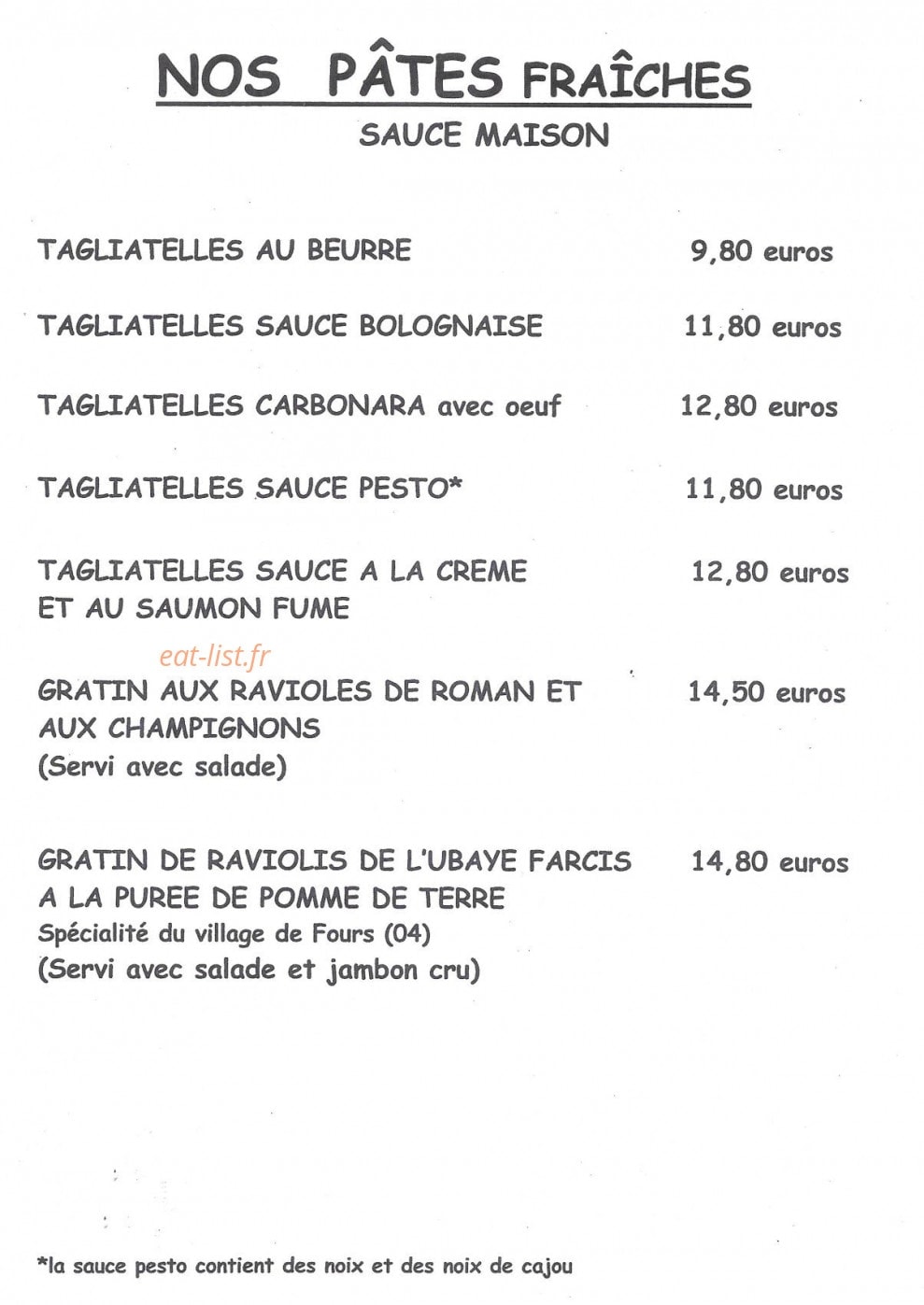 NOS PÂTES FRAÎCHES
SAUCE MAISON

TAGLIATELLES AU BEURRE 9,80 euros

TAGLIATELLES SAUCE BOLOGNAISE 11,80 euros

TAGLIATELLES CARBONARA avec oeuf 12,80 euros

TAGLIATELLES SAUCE PESTO* 11,80 euros

TAGLIATELLES SAUCE A LA CREME ET AU SAUMON FUME 12,80 euros

eat-list.fr

GRATIN AUX RAVIOLES DE ROMAN ET AUX CHAMPIGNONS 14,50 euros
(Servi avec salade)

GRATIN DE RAVIOLIS DE L'UBAYE FARCIS A LA PUREE DE POMME DE TERRE 14,80 euros
Spécialité du village de Fours (04)
(Servi avec salade et jambon cru)

*la sauce pesto contient des noix et des noix de cajou